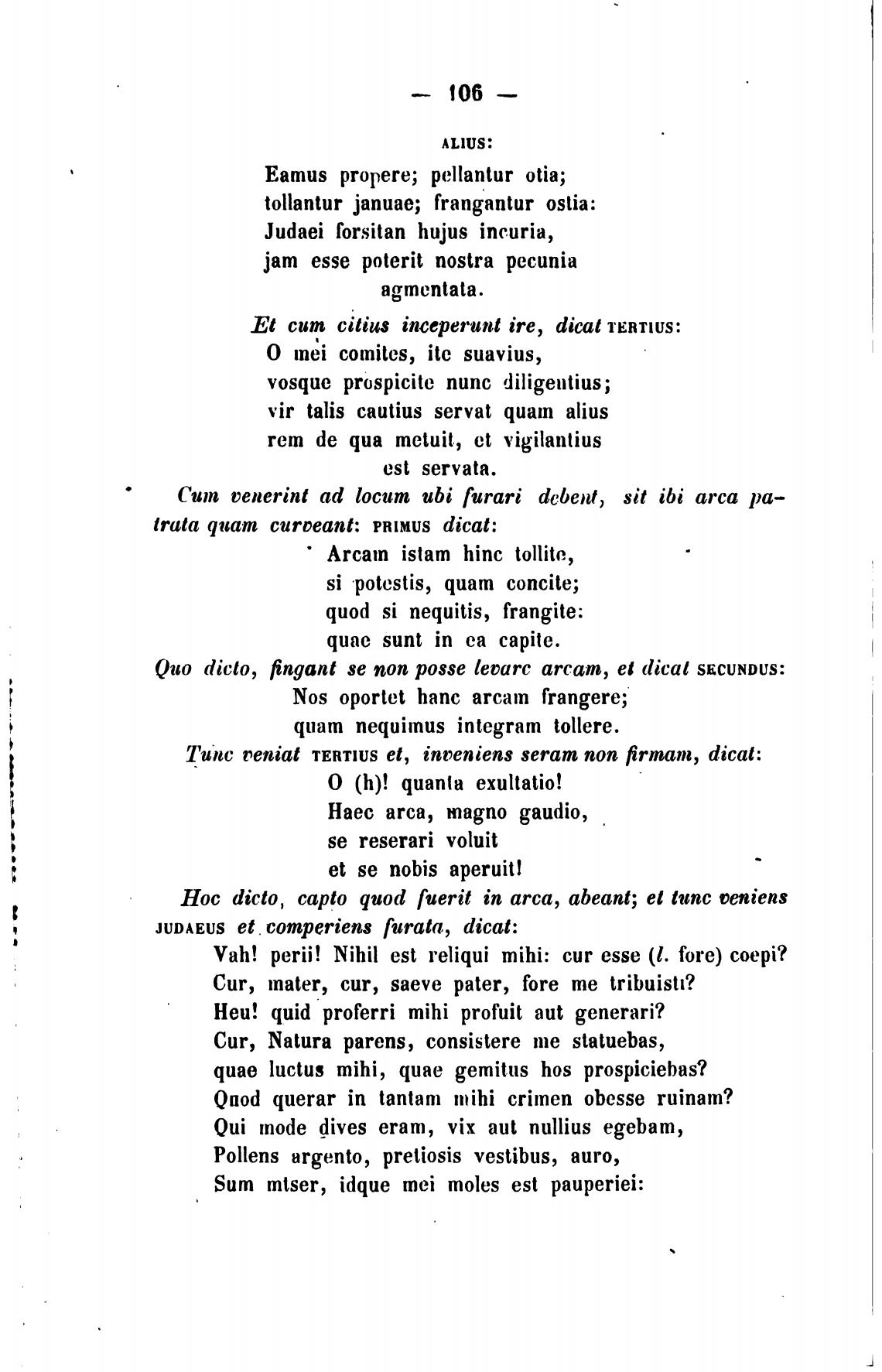 — 106 —

ALIUS:

Eamus propere; pellantur otia;
tollantur januae; frangantur ostia:
Judaei forsitan hujus incuria,
jam esse poterit nostra pecunia
agmentata.

Et cum citius inceperunt ire, dicat TERTIUS:
O mei comites, ite suavius,
vosque prospicite nunc diligentius;
vir talis cautius servat quam alius
rem de qua metuit, et vigilantius
est servata.

Cum venerint ad locum ubi furari debent, sit ibi arca patrata quam curveant: PRIMUS dicat:
Arcam istam hinc tollite,
si potestis, quam concite;
quod si nequitis, frangite:
quae sunt in ea capite.

Quo dicto, fingant se non posse levare arcam, et dicat SECUNDUS:
Nos oportet hanc arcam frangere;
quam nequimus integram tollere.

Tunc veniat TERTIUS et, inveniens seram non firmam, dicat:
O (h)! quanta exultatio!
Haec arca, magno gaudio,
se reserari voluit
et se nobis aperuit!

Hoc dicto, capto quod fuerit in arca, abeant; et tunc veniens JUDAEUS et comperiens furata, dicat:
Vah! perii! Nihil est reliqui mihi: cur esse (l. fore) coepi?
Cur, mater, cur, saeve pater, fore me tribuisti?
Heu! quid proferri mihi profuit aut generari?
Cur, Natura parens, consistere me statuebas,
quae luctus mihi, quae gemitus hos prospiciebas?
Qnod querar in tantam mihi crimen obesse ruinam?
Qui mode dives eram, vix aut nullius egebam,
Pollens argento, pretiosis vestibus, auro,
Sum mtser, idque mei moles est pauperiei: